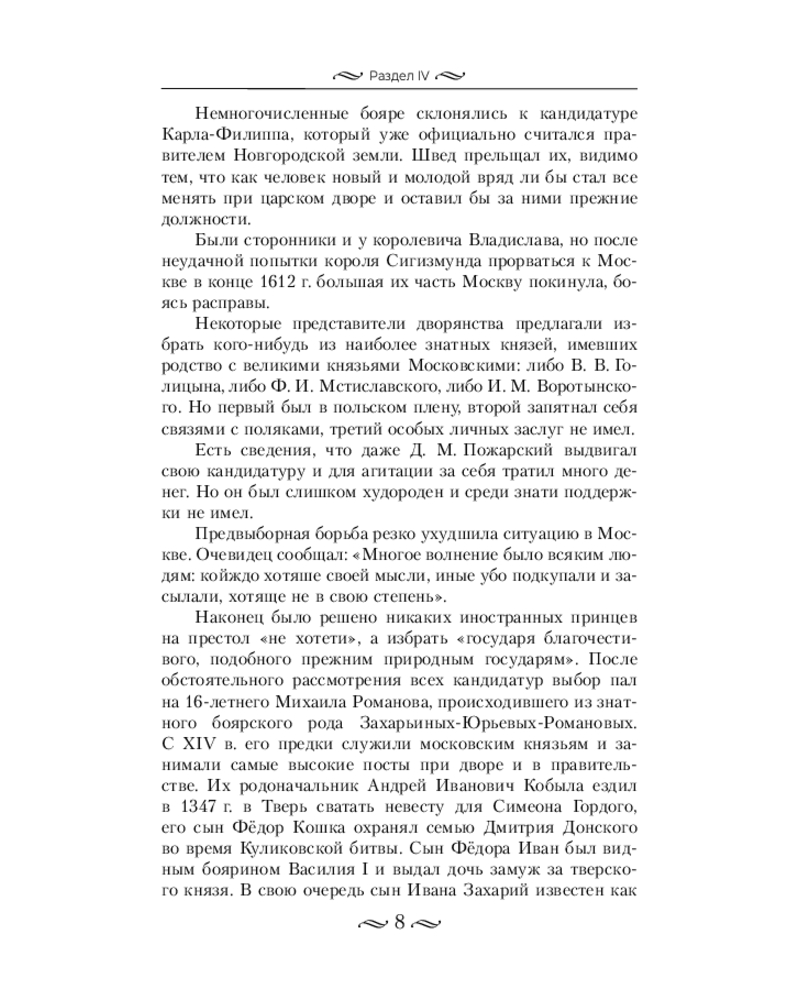 Раздел IV

Немногочисленные бояре склонялись к кандидатуре Карла-Филиппа, который уже официально считался правителем Новгородской земли. Швед прельщал их, видимо тем, что как человек новый и молодой вряд ли бы стал все менять при царском дворе и оставил бы за ними прежние должности.

Были сторонники и у королевича Владислава, но после неудачной попытки короля Сигизмунда прорваться к Москве в конце 1612 г. большая их часть Москву покинула, боясь расправы.

Некоторые представители дворянства предлагали избрать кого-нибудь из наиболее знатных князей, имевших родство с великими князьями Московскими: либо В. В. Голицына, либо Ф. И. Мстиславского, либо И. М. Воротынского. Но первый был в польском плену, второй запятнал себя связями с поляками, третий особых личных заслуг не имел.

Есть сведения, что даже Д. М. Пожарский выдвигал свою кандидатуру и для агитации за себя тратил много денег. Но он был слишком худороден и среди знати поддержки не имел.

Предвыборная борьба резко ухудшила ситуацию в Москве. Очевидец сообщал: «Многое волнение было всяким людям: койждо хотяше своей мысли, иные убо подкупали и засылали, хотяще не в свою степень».

Наконец было решено никаких иностранных принцев на престол «не хотети», а избрать «государя благочестивого, подобного прежним природным государям». После обстоятельного рассмотрения всех кандидатур выбор пал на 16-летнего Михаила Романова, происходившего из знатного боярского рода Захарьиных-Юрьевых-Романовых. С XIV в. его предки служили московским князьям и занимали самые высокие посты при дворе и в правительстве. Их родоначальник Андрей Иванович Кобыла ездил в 1347 г. в Тверь сватать невесту для Симеона Гордого, его сын Фёдор Кошка охранял семью Дмитрия Донского во время Куликовской битвы. Сын Фёдора Иван был видным боярином Василия I и выдал дочь замуж за тверского князя. В свою очередь сын Ивана Захарий известен как

8